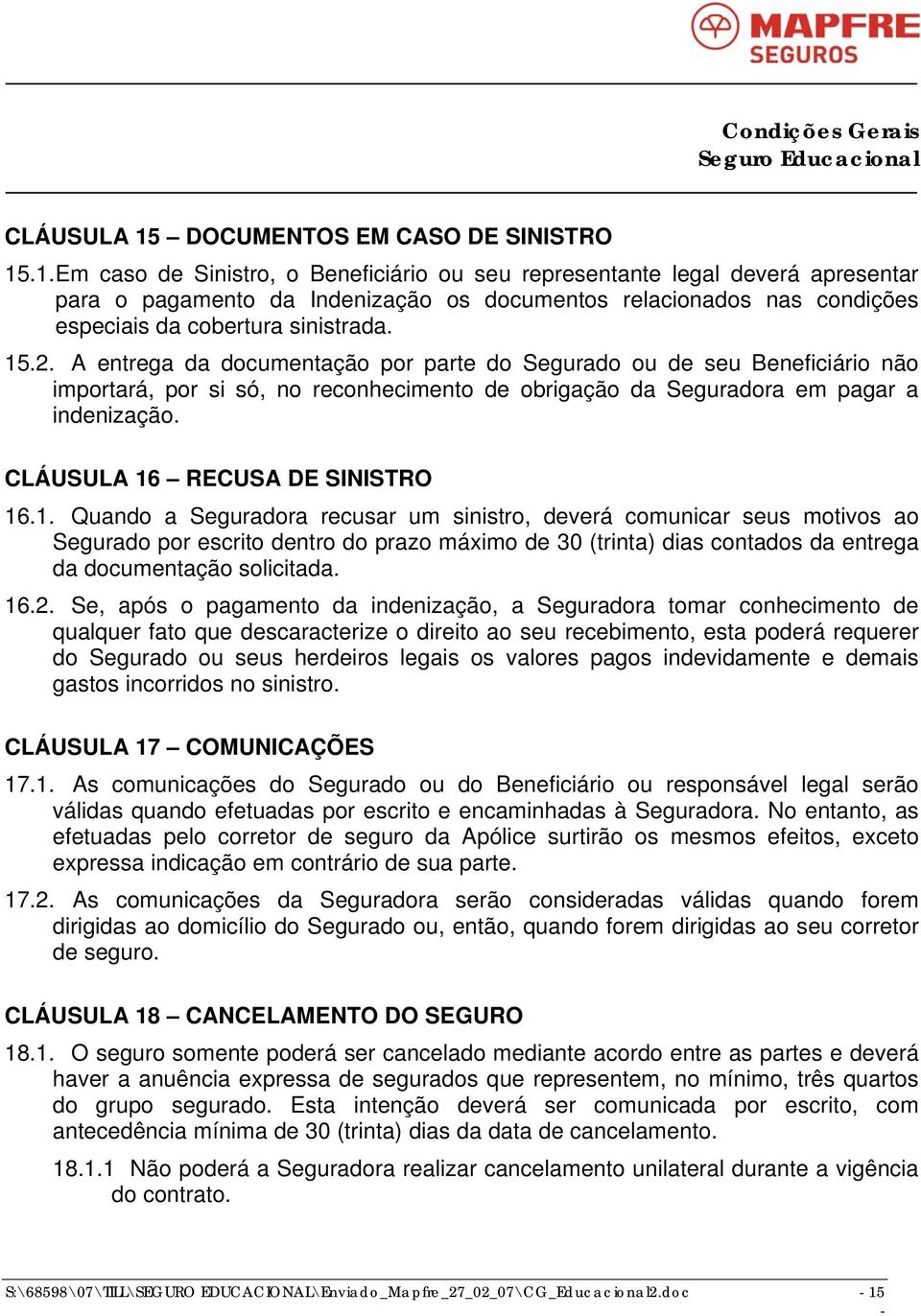 MAPFRE
SEGUROS

Condições Gerais
Seguro Educacional

CLÁUSULA 15 – DOCUMENTOS EM CASO DE SINISTRO

15.1.Em caso de Sinistro, o Beneficiário ou seu representante legal deverá apresentar para o pagamento da Indenização os documentos relacionados nas condições especiais da cobertura sinistrada.

15.2. A entrega da documentação por parte do Segurado ou de seu Beneficiário não importará, por si só, no reconhecimento de obrigação da Seguradora em pagar a indenização.

CLÁUSULA 16 – RECUSA DE SINISTRO

16.1. Quando a Seguradora recusar um sinistro, deverá comunicar seus motivos ao Segurado por escrito dentro do prazo máximo de 30 (trinta) dias contados da entrega da documentação solicitada.

16.2. Se, após o pagamento da indenização, a Seguradora tomar conhecimento de qualquer fato que descaracterize o direito ao seu recebimento, esta poderá requerer do Segurado ou seus herdeiros legais os valores pagos indevidamente e demais gastos incorridos no sinistro.

CLÁUSULA 17 – COMUNICAÇÕES

17.1. As comunicações do Segurado ou do Beneficiário ou responsável legal serão válidas quando efetuadas por escrito e encaminhadas à Seguradora. No entanto, as efetuadas pelo corretor de seguro da Apólice surtirão os mesmos efeitos, exceto expressa indicação em contrário de sua parte.

17.2. As comunicações da Seguradora serão consideradas válidas quando forem dirigidas ao domicílio do Segurado ou, então, quando forem dirigidas ao seu corretor de seguro.

CLÁUSULA 18 – CANCELAMENTO DO SEGURO

18.1. O seguro somente poderá ser cancelado mediante acordo entre as partes e deverá haver a anuência expressa de segurados que representem, no mínimo, três quartos do grupo segurado. Esta intenção deverá ser comunicada por escrito, com antecedência mínima de 30 (trinta) dias da data de cancelamento.

18.1.1 Não poderá a Seguradora realizar cancelamento unilateral durante a vigência do contrato.

S:\68598\07\TILL\SEGURO EDUCACIONAL\Enviado_Mapfre_27_02_07\CG_Educacional2.doc - 15 -